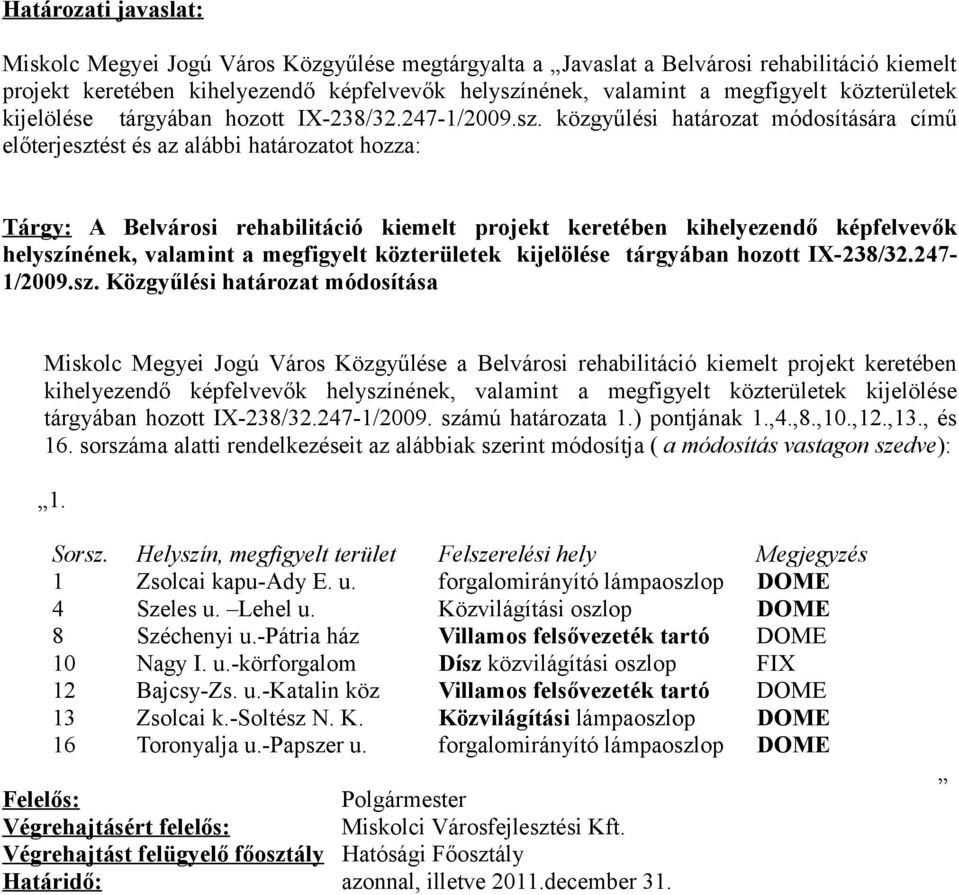 Határozati javaslat:

Miskolc Megyei Jogú Város Közgyűlése megtárgyalta a „Javaslat a Belvárosi rehabilitáció kiemelt projekt keretében kihelyezendő képfelvevők helyszínének, valamint a megfigyelt közterületek kijelölése tárgyában hozott IX-238/32.247-1/2009.sz. közgyűlési határozat módosítására című előterjesztést és az alábbi határozatot hozza:

Tárgy: A Belvárosi rehabilitáció kiemelt projekt keretében kihelyezendő képfelvevők helyszínének, valamint a megfigyelt közterületek kijelölése tárgyában hozott IX-238/32.247-1/2009.sz. Közgyűlési határozat módosítása

Miskolc Megyei Jogú Város Közgyűlése a Belvárosi rehabilitáció kiemelt projekt keretében kihelyezendő képfelvevők helyszínének, valamint a megfigyelt közterületek kijelölése tárgyában hozott IX-238/32.247-1/2009. számú határozata 1.) pontjának 1.,4.,8.,10.,12.,13., és 16. sorszáma alatti rendelkezéseit az alábbiak szerint módosítja ( a módosítás vastagon szedve):

„1.

| Sorsz. | Helyszín, megfigyelt terület | Felszerelési hely | Megjegyzés |
|---|---|---|---|
| 1 | Zsolcai kapu-Ady E. u. | forgalomirányító lámpaoszlop | DOME |
| 4 | Szeles u. –Lehel u. | Közvilágítási oszlop | DOME |
| 8 | Széchenyi u.-Pátria ház | Villamos felsővezeték tartó | DOME |
| 10 | Nagy I. u.-körforgalom | Dísz közvilágítási oszlop | FIX |
| 12 | Bajcsy-Zs. u.-Katalin köz | Villamos felsővezeték tartó | DOME |
| 13 | Zsolcai k.-Soltész N. K. | Közvilágítási lámpaoszlop | DOME |
| 16 | Toronyalja u.-Papszer u. | forgalomirányító lámpaoszlop | DOME |

”

Felelős: Polgármester
Végrehajtásért felelős: Miskolci Városfejlesztési Kft.
Végrehajtást felügyelő főosztály Hatósági Főosztály
Határidő: azonnal, illetve 2011.december 31.